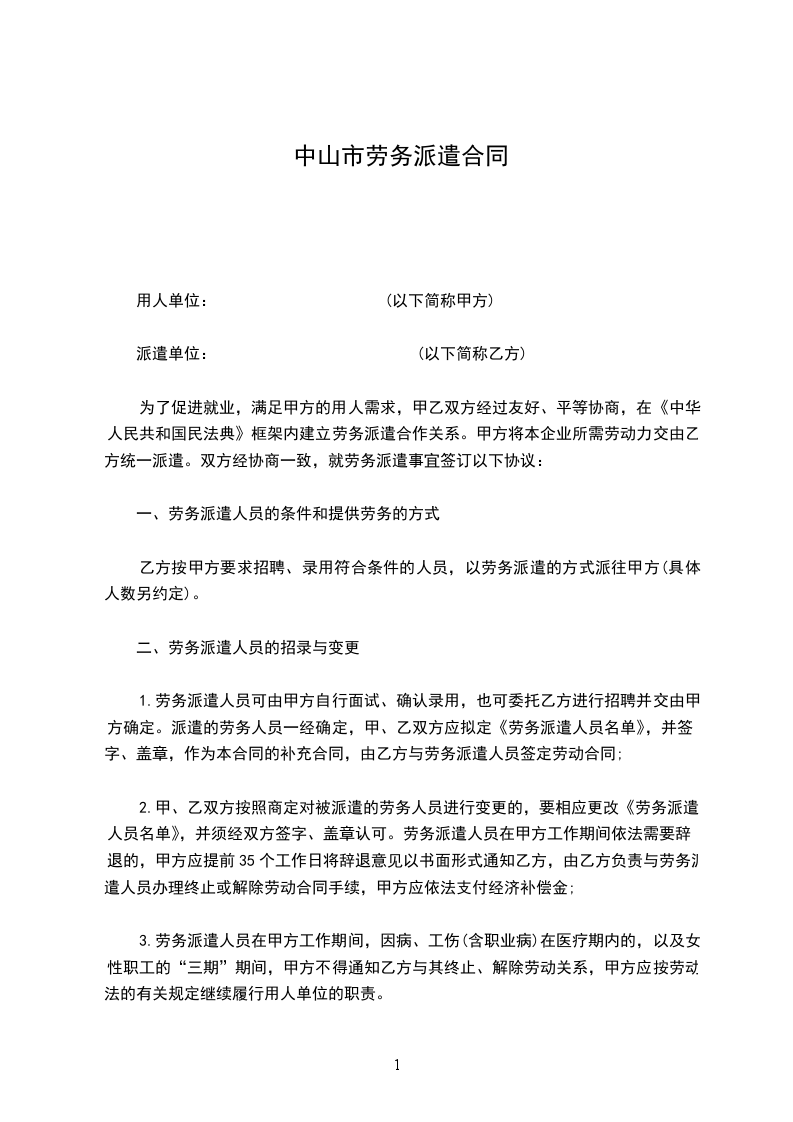 中山市劳务派遣合同

用人单位：　　　　　　　　（以下简称甲方）

派遣单位：　　　　　　　　　（以下简称乙方）

为了促进就业，满足甲方的用人需求，甲乙双方经过友好、平等协商，在《中华人民共和国民法典》框架内建立劳务派遣合作关系。甲方将本企业所需劳动力交由乙方统一派遣。双方经协商一致，就劳务派遣事宜签订以下协议：

一、劳务派遣人员的条件和提供劳务的方式

乙方按甲方要求招聘、录用符合条件的人员，以劳务派遣的方式派往甲方(具体人数另约定)。

二、劳务派遣人员的招录与变更

1.劳务派遣人员可由甲方自行面试、确认录用，也可委托乙方进行招聘并交由甲方确定。派遣的劳务人员一经确定，甲、乙双方应拟定《劳务派遣人员名单》，并签字、盖章，作为本合同的补充合同，由乙方与劳务派遣人员签定劳动合同;

2.甲、乙双方按照商定对被派遣的劳务人员进行变更的，要相应更改《劳务派遣人员名单》，并须经双方签字、盖章认可。劳务派遣人员在甲方工作期间依法需要辞退的，甲方应提前35个工作日将辞退意见以书面形式通知乙方，由乙方负责与劳务派遣人员办理终止或解除劳动合同手续，甲方应依法支付经济补偿金;

3.劳务派遣人员在甲方工作期间，因病、工伤(含职业病)在医疗期内的，以及女性职工的“三期”期间，甲方不得通知乙方与其终止、解除劳动关系，甲方应按劳动法的有关规定继续履行用人单位的职责。

1